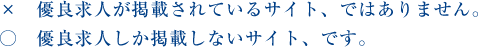 × 優良求人が掲載されているサイト、ではありません。
○ 優良求人しか掲載しないサイト、です。